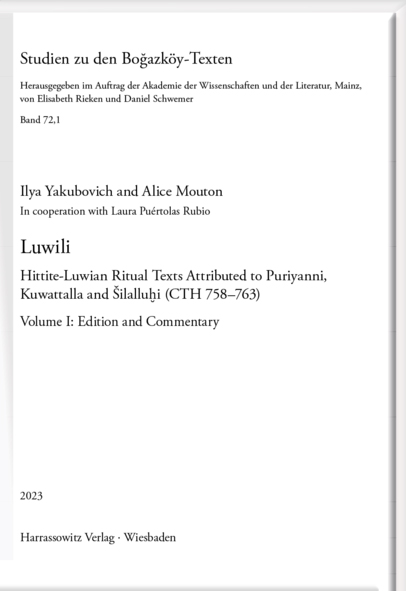 Studien zu den Boğazköy-Texten

Herausgegeben im Auftrag der Akademie der Wissenschaften und der Literatur, Mainz, von Elisabeth Rieken und Daniel Schwemer

Band 72,1

Ilya Yakubovich and Alice Mouton
In cooperation with Laura Puértolas Rubio

Luwili

Hittite-Luwian Ritual Texts Attributed to Puriyanni, Kuwattalla and Šilalluḫi (CTH 758–763)

Volume I: Edition and Commentary

2023

Harrassowitz Verlag · Wiesbaden